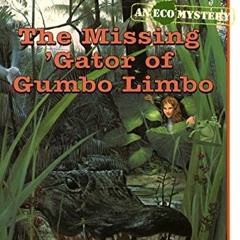 AN ECO MYSTERY

The Missing 'Gator of Gumbo Limbo